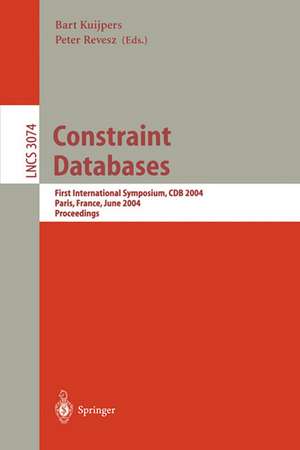 Bart Kuijpers
Peter Revesz (Eds.)

LNCS 3074

Constraint Databases

First International Symposium, CDB 2004
Paris, France, June 2004
Proceedings

Springer